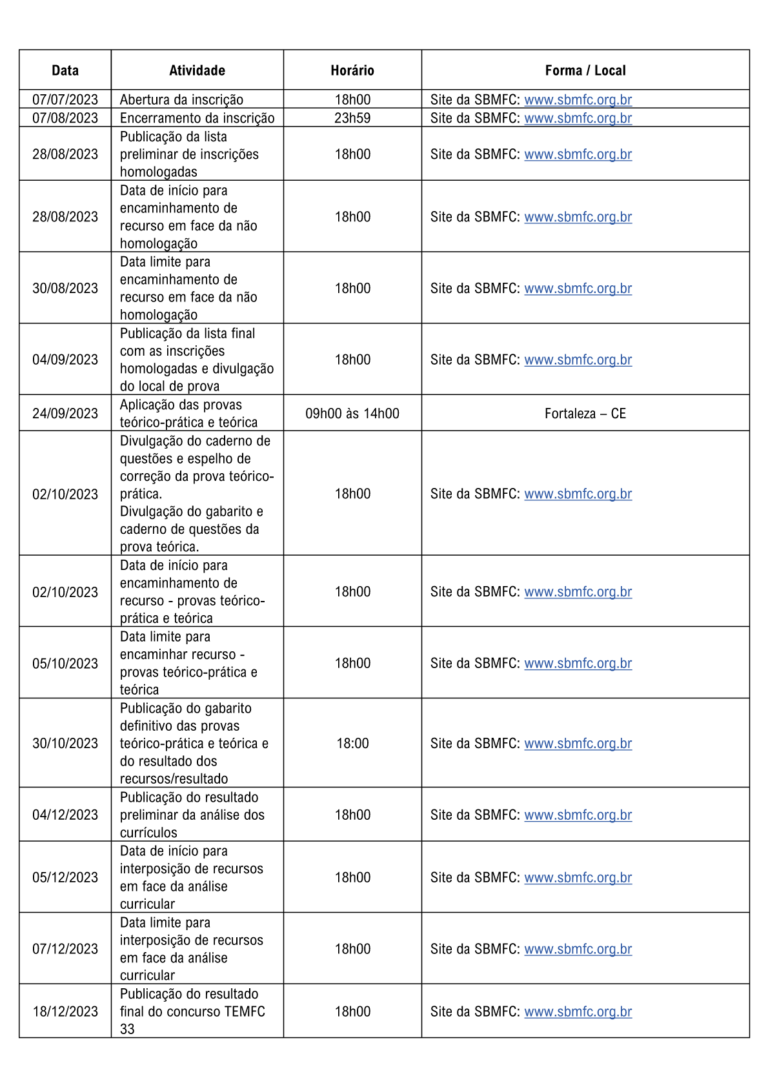 | Data | Atividade | Horário | Forma / Local |
|---|---|---|---|
| 07/07/2023 | Abertura da inscrição | 18h00 | Site da SBMFC: www.sbmfc.org.br |
| 07/08/2023 | Encerramento da inscrição | 23h59 | Site da SBMFC: www.sbmfc.org.br |
| 28/08/2023 | Publicação da lista preliminar de inscrições homologadas | 18h00 | Site da SBMFC: www.sbmfc.org.br |
| 28/08/2023 | Data de início para encaminhamento de recurso em face da não homologação | 18h00 | Site da SBMFC: www.sbmfc.org.br |
| 30/08/2023 | Data limite para encaminhamento de recurso em face da não homologação | 18h00 | Site da SBMFC: www.sbmfc.org.br |
| 04/09/2023 | Publicação da lista final com as inscrições homologadas e divulgação do local de prova | 18h00 | Site da SBMFC: www.sbmfc.org.br |
| 24/09/2023 | Aplicação das provas teórico-prática e teórica | 09h00 às 14h00 | Fortaleza – CE |
| 02/10/2023 | Divulgação do caderno de questões e espelho de correção da prova teórico-prática. Divulgação do gabarito e caderno de questões da prova teórica. | 18h00 | Site da SBMFC: www.sbmfc.org.br |
| 02/10/2023 | Data de início para encaminhamento de recurso - provas teórico-prática e teórica | 18h00 | Site da SBMFC: www.sbmfc.org.br |
| 05/10/2023 | Data limite para encaminhar recurso - provas teórico-prática e teórica | 18h00 | Site da SBMFC: www.sbmfc.org.br |
| 30/10/2023 | Publicação do gabarito definitivo das provas teórico-prática e teórica e do resultado dos recursos/resultado | 18:00 | Site da SBMFC: www.sbmfc.org.br |
| 04/12/2023 | Publicação do resultado preliminar da análise dos currículos | 18h00 | Site da SBMFC: www.sbmfc.org.br |
| 05/12/2023 | Data de início para interposição de recursos em face da análise curricular | 18h00 | Site da SBMFC: www.sbmfc.org.br |
| 07/12/2023 | Data limite para interposição de recursos em face da análise curricular | 18h00 | Site da SBMFC: www.sbmfc.org.br |
| 18/12/2023 | Publicação do resultado final do concurso TEMFC 33 | 18h00 | Site da SBMFC: www.sbmfc.org.br |